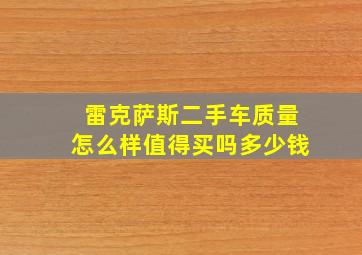 雷克萨斯二手车质量
怎么样值得买吗多少钱